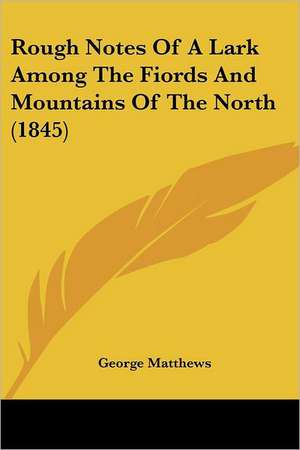 Rough Notes Of A Lark Among The Fiords And Mountains Of The North (1845)

George Matthews